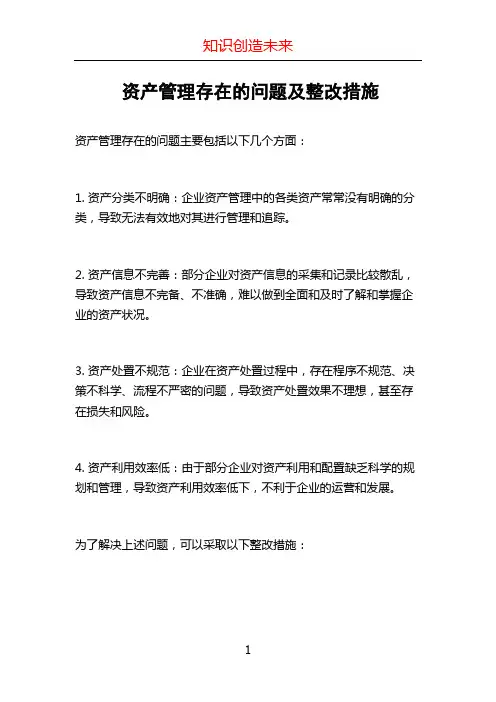 知识创造未来

资产管理存在的问题及整改措施

资产管理存在的问题主要包括以下几个方面：

1. 资产分类不明确：企业资产管理中的各类资产常常没有明确的分类，导致无法有效地对其进行管理和追踪。

2. 资产信息不完善：部分企业对资产信息的采集和记录比较散乱，导致资产信息不完备、不准确，难以做到全面和及时了解和掌握企业的资产状况。

3. 资产处置不规范：企业在资产处置过程中，存在程序不规范、决策不科学、流程不严密的问题，导致资产处置效果不理想，甚至存在损失和风险。

4. 资产利用效率低：由于部分企业对资产利用和配置缺乏科学的规划和管理，导致资产利用效率低下，不利于企业的运营和发展。

为了解决上述问题，可以采取以下整改措施：

1